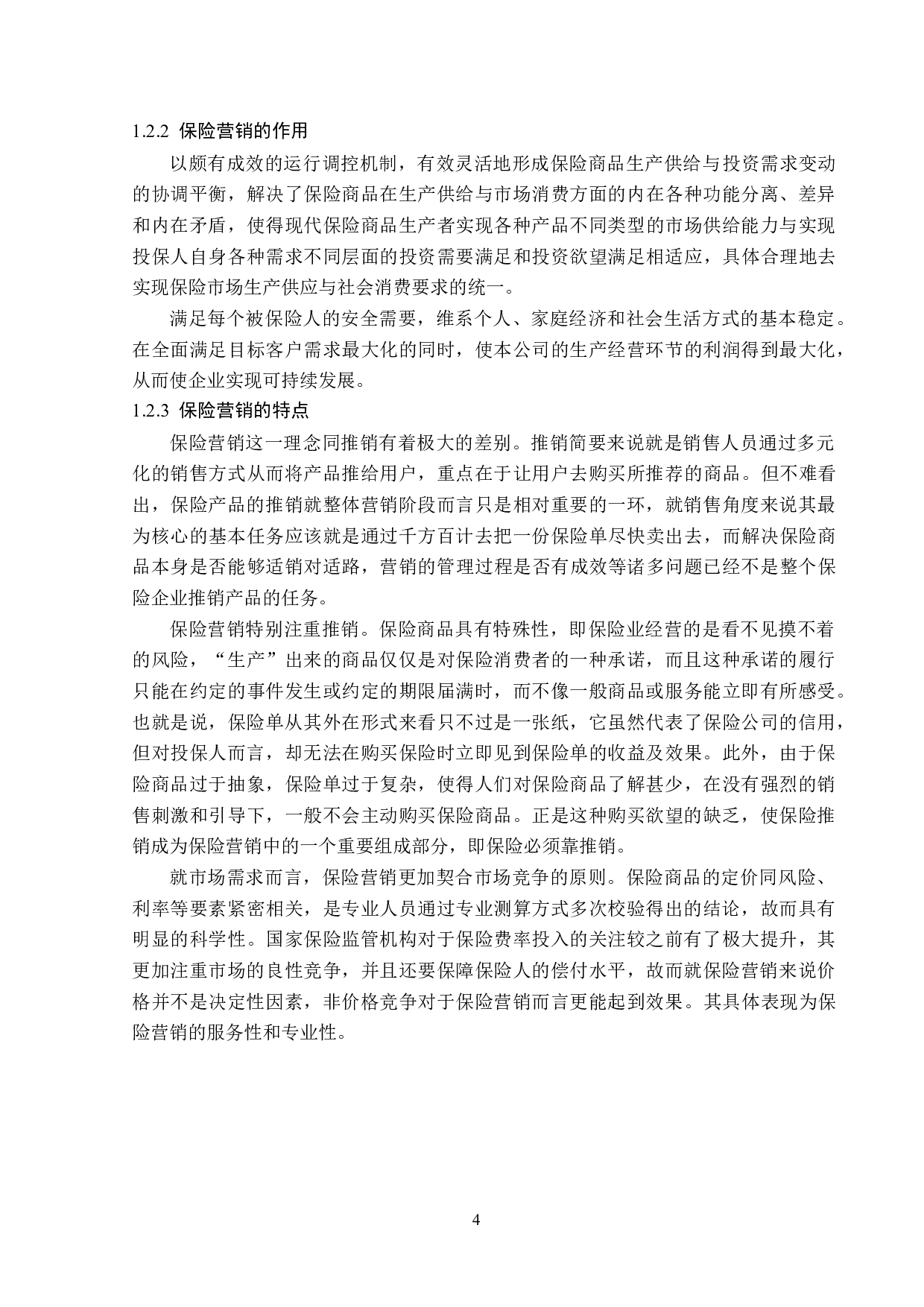 1.2.2 保险营销的作用

以颇有成效的运行调控机制，有效灵活地形成保险商品生产供给与投资需求变动的协调平衡，解决了保险商品在生产供给与市场消费方面的内在各种功能分离、差异和内在矛盾，使得现代保险商品生产者实现各种产品不同类型的市场供给能力与实现投保人自身各种需求不同层面的投资需要满足和投资欲望满足相适应，具体合理地去实现保险市场生产供应与社会消费要求的统一。

满足每个被保险人的安全需要，维系个人、家庭经济和社会生活方式的基本稳定。在全面满足目标客户需求最大化的同时，使本公司的生产经营环节的利润得到最大化，从而使企业实现可持续发展。

1.2.3 保险营销的特点

保险营销这一理念同推销有着极大的差别。推销简要来说就是销售人员通过多元化的销售方式从而将产品推给用户，重点在于让用户去购买所推荐的商品。但不难看出，保险产品的推销就整体营销阶段而言只是相对重要的一环，就销售角度来说其最为核心的基本任务应该就是通过千方百计去把一份保险单尽快卖出去，而解决保险商品本身是否能够适销对适路，营销的管理过程是否有成效等诸多问题已经不是整个保险企业推销产品的任务。

保险营销特别注重推销。保险商品具有特殊性，即保险业经营的是看不见摸不着的风险，“生产”出来的商品仅仅是对保险消费者的一种承诺，而且这种承诺的履行只能在约定的事件发生或约定的期限届满时，而不像一般商品或服务能立即有所感受。也就是说，保险单从其外在形式来看只不过是一张纸，它虽然代表了保险公司的信用，但对投保人而言，却无法在购买保险时立即见到保险单的收益及效果。此外，由于保险商品过于抽象，保险单过于复杂，使得人们对保险商品了解甚少，在没有强烈的销售刺激和引导下，一般不会主动购买保险商品。正是这种购买欲望的缺乏，使保险推销成为保险营销中的一个重要组成部分，即保险必须靠推销。

就市场需求而言，保险营销更加契合市场竞争的原则。保险商品的定价同风险、利率等要素紧密相关，是专业人员通过专业测算方式多次校验得出的结论，故而具有明显的科学性。国家保险监管机构对于保险费率投入的关注较之前有了极大提升，其更加注重市场的良性竞争，并且还要保障保险人的偿付水平，故而就保险营销来说价格并不是决定性因素，非价格竞争对于保险营销而言更能起到效果。其具体表现为保险营销的服务性和专业性。

4